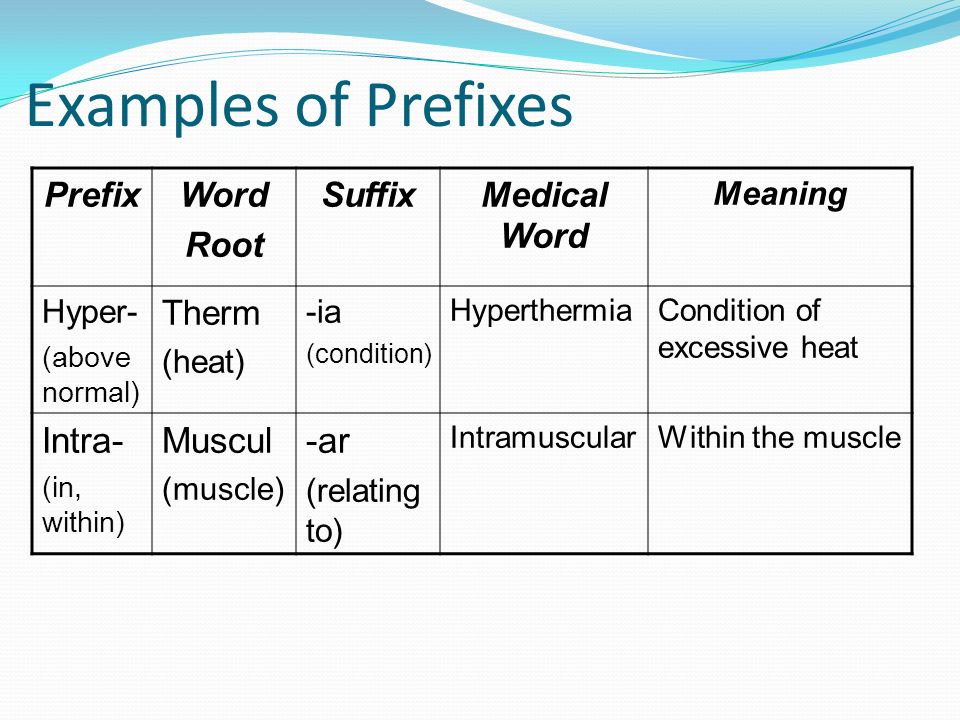 Examples of Prefixes

| Prefix | Word Root | Suffix | Medical Word | Meaning |
|---|---|---|---|---|
| Hyper- (above normal) | Therm (heat) | -ia (condition) | Hyperthermia | Condition of excessive heat |
| Intra- (in, within) | Muscul (muscle) | -ar (relating to) | Intramuscular | Within the muscle |